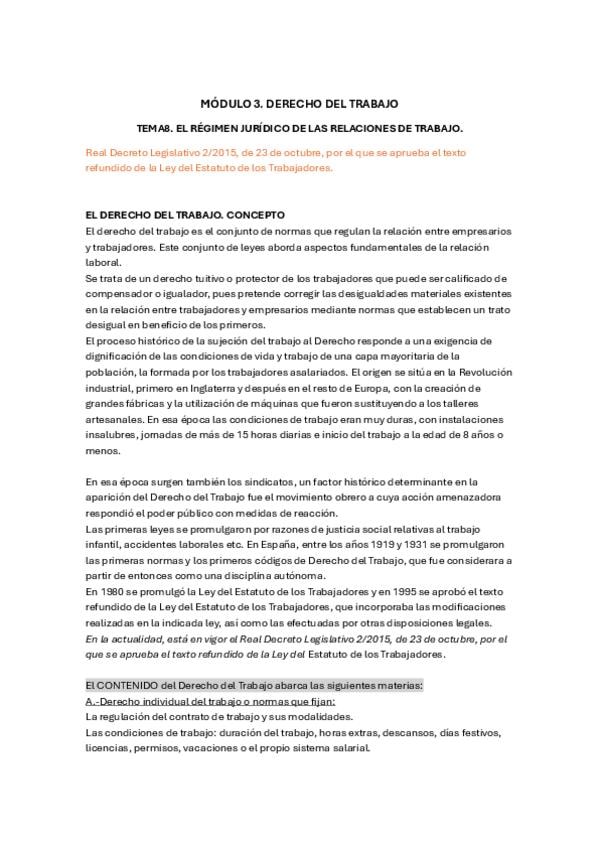 MÓDULO 3. DERECHO DEL TRABAJO

TEMA8. EL RÉGIMEN JURÍDICO DE LAS RELACIONES DE TRABAJO.

Real Decreto Legislativo 2/2015, de 23 de octubre, por el que se aprueba el texto refundido de la Ley del Estatuto de los Trabajadores.

EL DERECHO DEL TRABAJO. CONCEPTO
El derecho del trabajo es el conjunto de normas que regulan la relación entre empresarios y trabajadores. Este conjunto de leyes aborda aspectos fundamentales de la relación laboral.
Se trata de un derecho tuitivo o protector de los trabajadores que puede ser calificado de compensador o igualador, pues pretende corregir las desigualdades materiales existentes en la relación entre trabajadores y empresarios mediante normas que establecen un trato desigual en beneficio de los primeros.
El proceso histórico de la sujeción del trabajo al Derecho responde a una exigencia de dignificación de las condiciones de vida y trabajo de una capa mayoritaria de la población, la formada por los trabajadores asalariados. El origen se sitúa en la Revolución industrial, primero en Inglaterra y después en el resto de Europa, con la creación de grandes fábricas y la utilización de máquinas que fueron sustituyendo a los talleres artesanales. En esa época las condiciones de trabajo eran muy duras, con instalaciones insalubres, jornadas de más de 15 horas diarias e inicio del trabajo a la edad de 8 años o menos.

En esa época surgen también los sindicatos, un factor histórico determinante en la aparición del Derecho del Trabajo fue el movimiento obrero a cuya acción amenazadora respondió el poder público con medidas de reacción.
Las primeras leyes se promulgaron por razones de justicia social relativas al trabajo infantil, accidentes laborales etc. En España, entre los años 1919 y 1931 se promulgaron las primeras normas y los primeros códigos de Derecho del Trabajo, que fue considerara a partir de entonces como una disciplina autónoma.
En 1980 se promulgó la Ley del Estatuto de los Trabajadores y en 1995 se aprobó el texto refundido de la Ley del Estatuto de los Trabajadores, que incorporaba las modificaciones realizadas en la indicada ley, así como las efectuadas por otras disposiciones legales.
En la actualidad, está en vigor el Real Decreto Legislativo 2/2015, de 23 de octubre, por el que se aprueba el texto refundido de la Ley del Estatuto de los Trabajadores.

El CONTENIDO del Derecho del Trabajo abarca las siguientes materias:
A.-Derecho individual del trabajo o normas que fijan:
La regulación del contrato de trabajo y sus modalidades.
Las condiciones de trabajo: duración del trabajo, horas extras, descansos, días festivos, licencias, permisos, vacaciones o el propio sistema salarial.